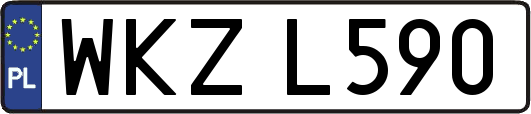 PL
WKZ L590